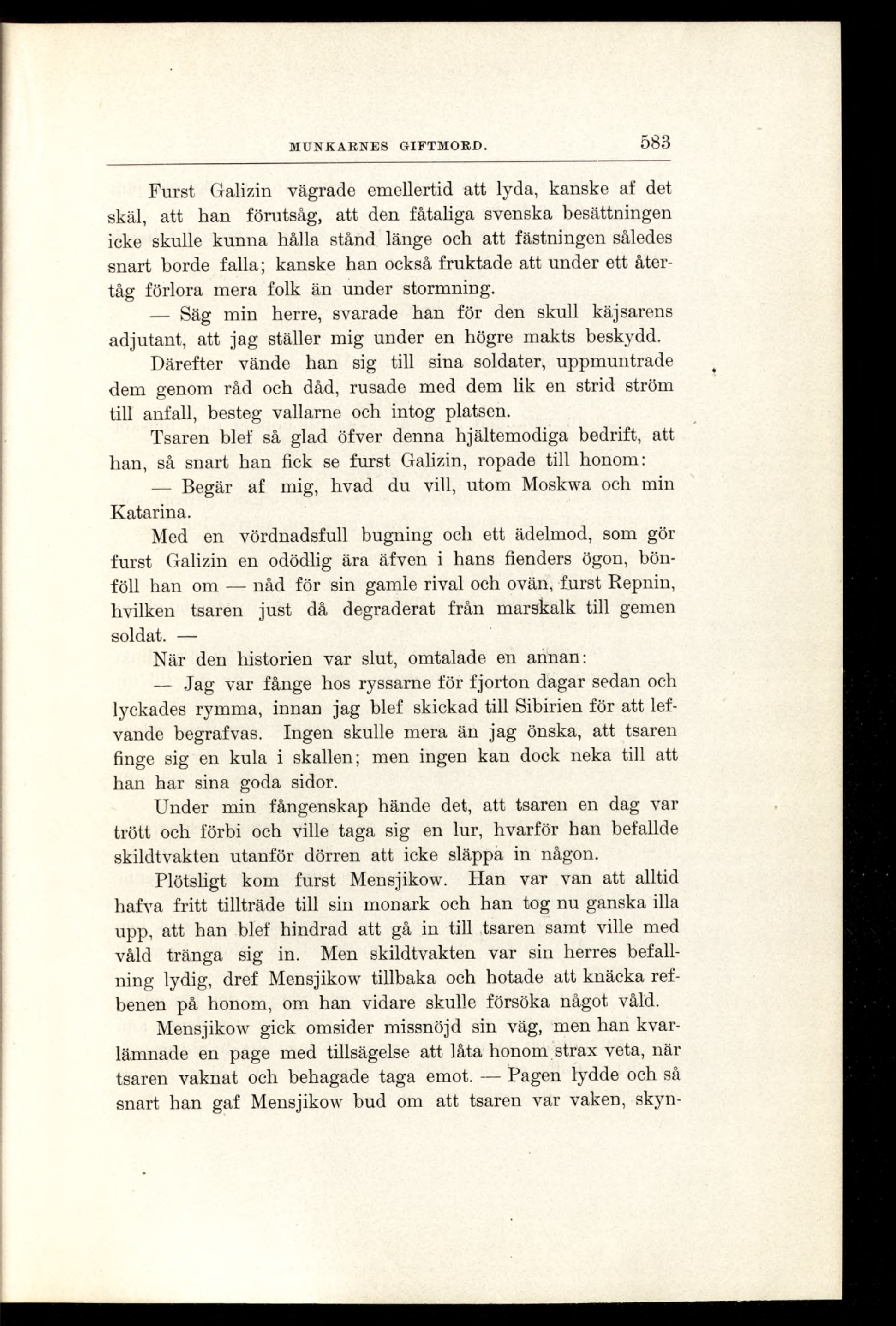 MUNKARNES GIFTMORD. 583

Furst Galizin vägrade emellertid att lyda, kanske af det skäl, att han förutsåg, att den fåtaliga svenska besättningen icke skulle kunna hålla stånd länge och att fästningen således snart borde falla; kanske han också fruktade att under ett återtåg förlora mera folk än under stormning.

— Säg min herre, svarade han för den skull käjsarens adjutant, att jag ställer mig under en högre makts beskydd.

Därefter vände han sig till sina soldater, uppmuntrade dem genom råd och dåd, rusade med dem lik en strid ström till anfall, besteg vallarne och intog platsen.

Tsaren blef så glad öfver denna hjältemodiga bedrift, att han, så snart han fick se furst Galizin, ropade till honom:

— Begär af mig, hvad du vill, utom Moskwa och min Katarina.

Med en vördnadsfull bugning och ett ädelmod, som gör furst Galizin en odödlig ära äfven i hans fienders ögon, bönföll han om — nåd för sin gamle rival och ovän, furst Repnin, hvilken tsaren just då degraderat från marskalk till gemen soldat. —

När den historien var slut, omtalade en annan:

— Jag var fånge hos ryssarne för fjorton dagar sedan och lyckades rymma, innan jag blef skickad till Sibirien för att lefvande begrafvas. Ingen skulle mera än jag önska, att tsaren finge sig en kula i skallen; men ingen kan dock neka till att han har sina goda sidor.

Under min fångenskap hände det, att tsaren en dag var trött och förbi och ville taga sig en lur, hvarför han befallde skildtvakten utanför dörren att icke släppa in någon.

Plötsligt kom furst Mensjikow. Han var van att alltid hafva fritt tillträde till sin monark och han tog nu ganska illa upp, att han blef hindrad att gå in till tsaren samt ville med våld tränga sig in. Men skildtvakten var sin herres befallning lydig, dref Mensjikow tillbaka och hotade att knäcka refbenen på honom, om han vidare skulle försöka något våld.

Mensjikow gick omsider missnöjd sin väg, men han kvarlämnade en page med tillsägelse att låta honom strax veta, när tsaren vaknat och behagade taga emot. — Pagen lydde och så snart han gaf Mensjikow bud om att tsaren var vaken, skyn-